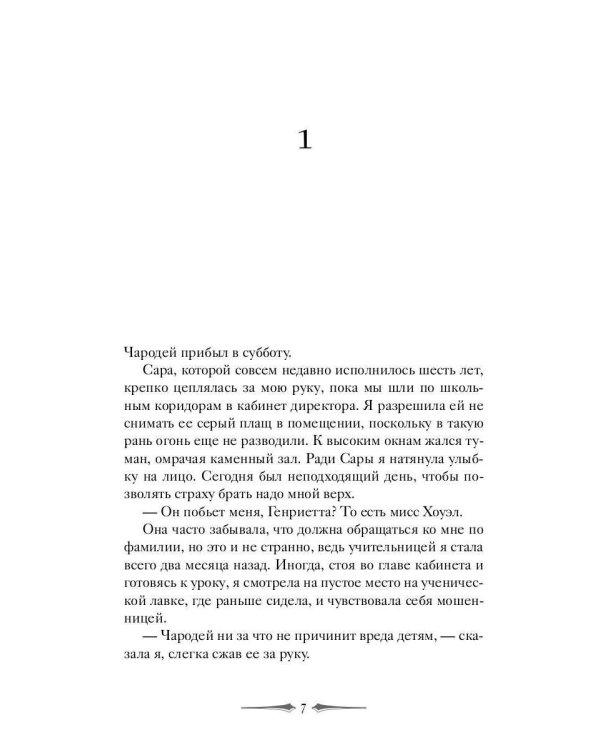 1

Чародей прибыл в субботу.

Сара, которой совсем недавно исполнилось шесть лет, крепко цеплялась за мою руку, пока мы шли по школьным коридорам в кабинет директора. Я разрешила ей не снимать ее серый плащ в помещении, поскольку в такую рань огонь еще не разводили. К высоким окнам жался туман, омрачая каменный зал. Ради Сары я натянула улыбку на лицо. Сегодня был неподходящий день, чтобы позволять страху брать надо мной верх.

— Он побьет меня, Генриетта? То есть мисс Хоуэл.

Она часто забывала, что должна обращаться ко мне по фамилии, но это и не странно, ведь учительницей я стала всего два месяца назад. Иногда, стоя во главе кабинета и готовясь к уроку, я смотрела на пустое место на ученической лавке, где раньше сидела, и чувствовала себя мошенницей.

— Чародей ни за что не причинит вреда детям, — сказала я, слегка сжав ее за руку.

7